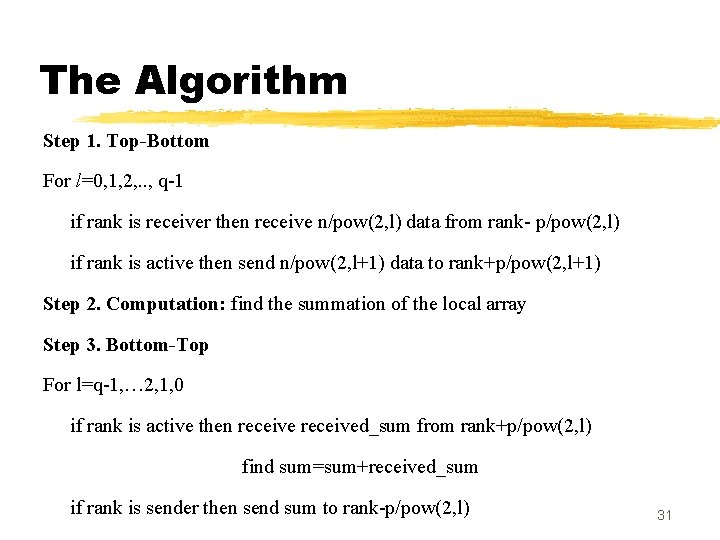 The Algorithm

Step 1. Top-Bottom

For l=0,1,2,.., q-1

if rank is receiver then receive n/pow(2,l) data from rank- p/pow(2,l)

if rank is active then send n/pow(2,l+1) data to rank+p/pow(2,l+1)

Step 2. Computation: find the summation of the local array

Step 3. Bottom-Top

For l=q-1,…2,1,0

if rank is active then receive received_sum from rank+p/pow(2,l)

find sum=sum+received_sum

if rank is sender then send sum to rank-p/pow(2,l)

31